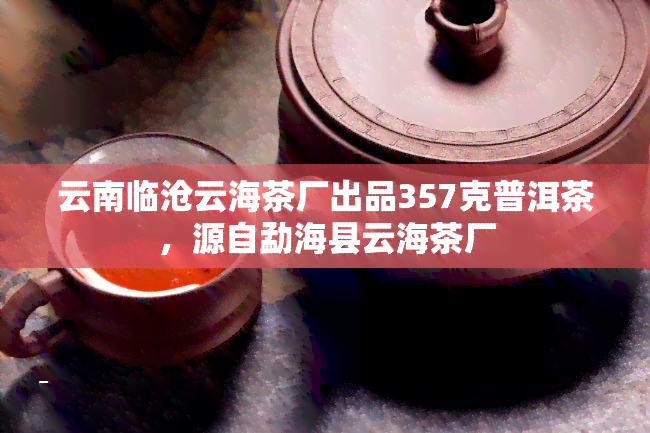 云南临沧云海茶厂出品357克普洱茶，源自勐海县云海茶厂